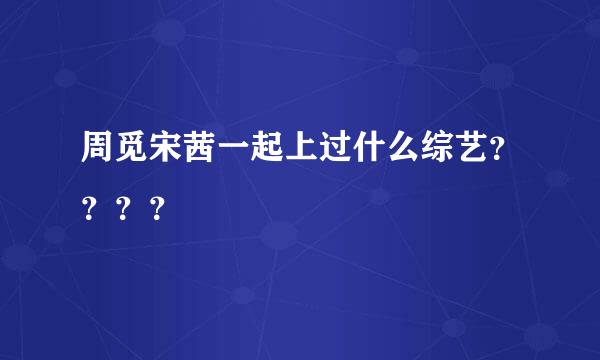 周觅宋茜一起上过什么综艺？？？？